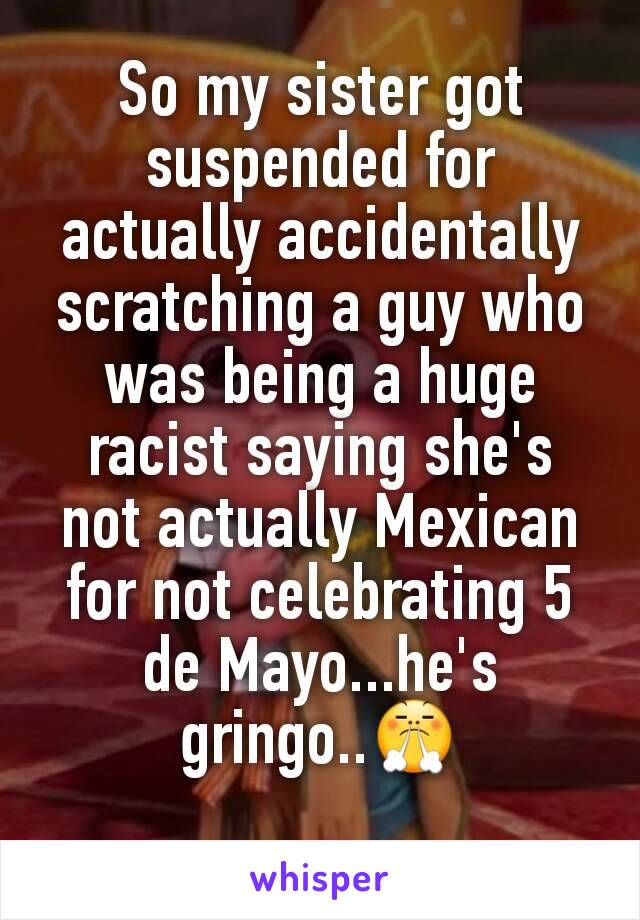 So my sister got suspended for actually accidentally scratching a guy who was being a huge racist saying she's not actually Mexican for not celebrating 5 de Mayo...he's gringo..😤

whisper